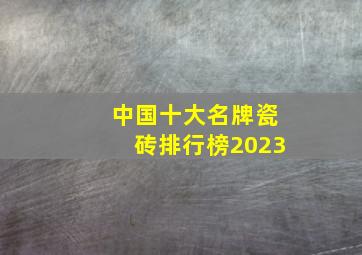 中国十大名牌瓷砖排行榜2023